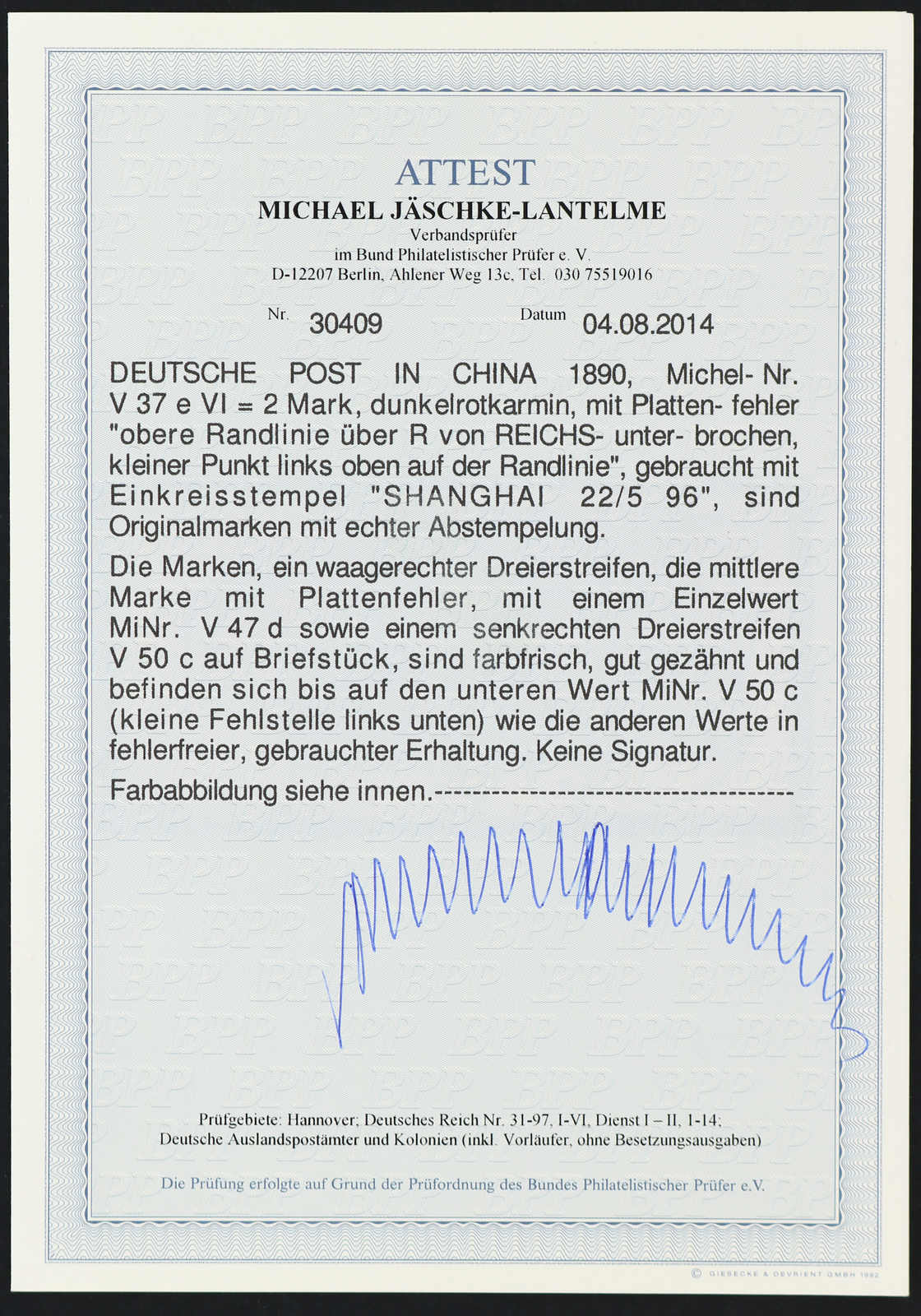 ATTEST
MICHAEL JÄSCHKE-LANTELME
Verbandsprüfer
im Bund Philatelistischer Prüfer e. V.
D-12207 Berlin, Ahlener Weg 13c, Tel. 030 75519016

Nr. 30409 Datum 04.08.2014

DEUTSCHE POST IN CHINA 1890, Michel- Nr. V 37 e VI = 2 Mark, dunkelrotkarmin, mit Platten- fehler "obere Randlinie über R von REICHS- unter- brochen, kleiner Punkt links oben auf der Randlinie", gebraucht mit Einkreisstempel "SHANGHAI 22/5 96", sind Originalmarken mit echter Abstempelung.

Die Marken, ein waagerechter Dreierstreifen, die mittlere Marke mit Plattenfehler, mit einem Einzelwert MiNr. V 47 d sowie einem senkrechten Dreierstreifen V 50 c auf Briefstück, sind farbfrisch, gut gezähnt und befinden sich bis auf den unteren Wert MiNr. V 50 c (kleine Fehlstelle links unten) wie die anderen Werte in fehlerfreier, gebrauchter Erhaltung. Keine Signatur.

Farbabbildung siehe innen.-------------------------------------

Prüfgebiete: Hannover; Deutsches Reich Nr. 31-97, I-VI, Dienst I – II, 1-14;
Deutsche Auslandspostämter und Kolonien (inkl. Vorläufer, ohne Besetzungsausgaben)

Die Prüfung erfolgte auf Grund der Prüfordnung des Bundes Philatelistischer Prüfer e.V.

© GIESECKE & DEVRIENT GMBH 1992

BPP